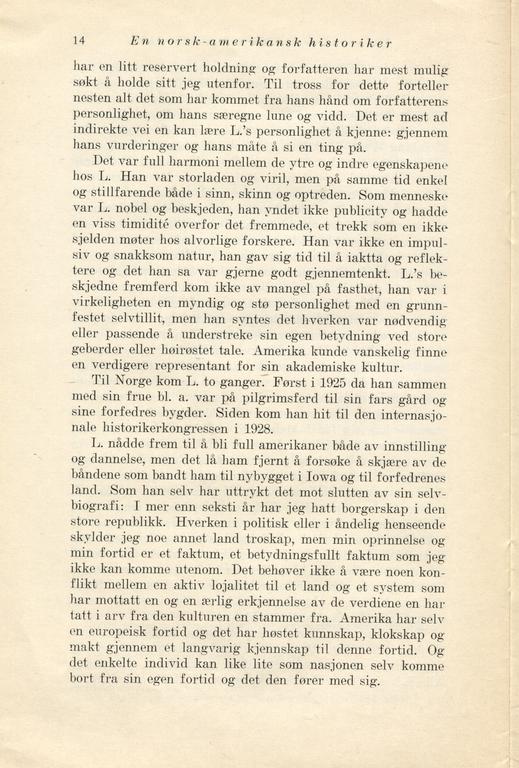 14 En norsk-amerikansk historiker

har en litt reservert holdning og forfatteren har mest mulig søkt å holde sitt jeg utenfor. Til tross for dette forteller nesten alt det som har kommet fra hans hånd om forfatterens personlighet, om hans særegne lune og vidd. Det er mest ad indirekte vei en kan lære L.'s personlighet å kjenne: gjennem hans vurderinger og hans måte å si en ting på.

Det var full harmoni mellem de ytre og indre egenskapene hos L. Han var storladen og viril, men på samme tid enkel og stillfarende både i sinn, skinn og optreden. Som menneske var L. nobel og beskjeden, han yndet ikke publicity og hadde en viss timidité overfor det fremmede, et trekk som en ikke sjelden møter hos alvorlige forskere. Han var ikke en impulsiv og snakksom natur, han gav sig tid til å iaktta og reflektere og det han sa var gjerne godt gjennemtenkt. L.'s beskjedne fremferd kom ikke av mangel på fasthet, han var i virkeligheten en myndig og stø personlighet med en grunnfestet selvtillit, men han syntes det hverken var nødvendig eller passende å understreke sin egen betydning ved store geberder eller høirøstet tale. Amerika kunde vanskelig finne en verdigere representant for sin akademiske kultur.

Til Norge kom L. to ganger. Først i 1925 da han sammen med sin frue bl. a. var på pilgrimsferd til sin fars gård og sine forfedres bygder. Siden kom han hit til den internasjonale historikerkongressen i 1928.

L. nådde frem til å bli full amerikaner både av innstilling og dannelse, men det lå ham fjernt å forsøke å skjære av de båndene som bandt ham til nybygget i Iowa og til forfedrenes land. Som han selv har uttrykt det mot slutten av sin selvbiografi: I mer enn seksti år har jeg hatt borgerskap i den store republikk. Hverken i politisk eller i åndelig henseende skylder jeg noe annet land troskap, men min oprinnelse og min fortid er et faktum, et betydningsfullt faktum som jeg ikke kan komme utenom. Det behøver ikke å være noen konflikt mellem en aktiv lojalitet til et land og et system som har mottatt en og en ærlig erkjennelse av de verdiene en har tatt i arv fra den kulturen en stammer fra. Amerika har selv en europeisk fortid og det har høstet kunnskap, klokskap og makt gjennem et langvarig kjennskap til denne fortid. Og det enkelte individ kan like lite som nasjonen selv komme bort fra sin egen fortid og det den fører med sig.